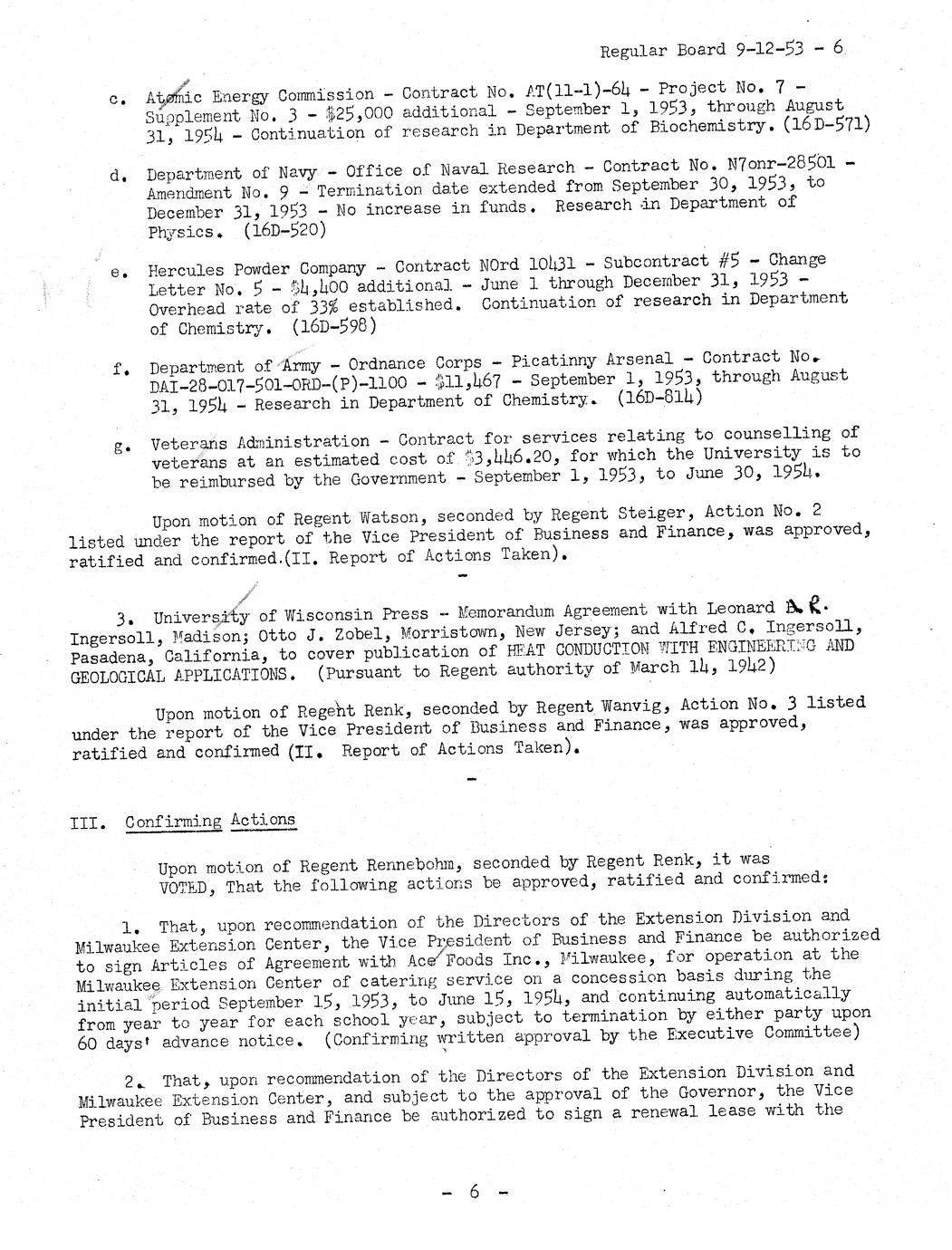 Regular Board 9-12-53 - 6

c. Atomic Energy Commission - Contract No. AT(11-1)-64 - Project No. 7 - Supplement No. 3 - $25,000 additional - September 1, 1953, through August 31, 1954 - Continuation of research in Department of Biochemistry. (16D-571)

d. Department of Navy - Office of Naval Research - Contract No. N7onr-28501 - Amendment No. 9 - Termination date extended from September 30, 1953, to December 31, 1953 - No increase in funds. Research in Department of Physics. (16D-520)

e. Hercules Powder Company - Contract NOrd 10431 - Subcontract #5 - Change Letter No. 5 - $4,400 additional - June 1 through December 31, 1953 - Overhead rate of 33% established. Continuation of research in Department of Chemistry. (16D-598)

f. Department of Army - Ordnance Corps - Picatinny Arsenal - Contract No. DAI-28-017-501-ORD-(P)-1100 - $11,467 - September 1, 1953, through August 31, 1954 - Research in Department of Chemistry. (16D-814)

g. Veterans Administration - Contract for services relating to counselling of veterans at an estimated cost of $3,446.20, for which the University is to be reimbursed by the Government - September 1, 1953, to June 30, 1954.

Upon motion of Regent Watson, seconded by Regent Steiger, Action No. 2 listed under the report of the Vice President of Business and Finance, was approved, ratified and confirmed.(II. Report of Actions Taken).

-

3. University of Wisconsin Press - Memorandum Agreement with Leonard A. R. Ingersoll, Madison; Otto J. Zobel, Morristown, New Jersey; and Alfred C. Ingersoll, Pasadena, California, to cover publication of HEAT CONDUCTION WITH ENGINEERING AND GEOLOGICAL APPLICATIONS. (Pursuant to Regent authority of March 14, 1942)

Upon motion of Regent Renk, seconded by Regent Wanvig, Action No. 3 listed under the report of the Vice President of Business and Finance, was approved, ratified and confirmed (II. Report of Actions Taken).

-

III. Confirming Actions

Upon motion of Regent Rennebohm, seconded by Regent Renk, it was VOTED, That the following actions be approved, ratified and confirmed:

1. That, upon recommendation of the Directors of the Extension Division and Milwaukee Extension Center, the Vice President of Business and Finance be authorized to sign Articles of Agreement with Ace Foods Inc., Milwaukee, for operation at the Milwaukee Extension Center of catering service on a concession basis during the initial period September 15, 1953, to June 15, 1954, and continuing automatically from year to year for each school year, subject to termination by either party upon 60 days' advance notice. (Confirming written approval by the Executive Committee)

2. That, upon recommendation of the Directors of the Extension Division and Milwaukee Extension Center, and subject to the approval of the Governor, the Vice President of Business and Finance be authorized to sign a renewal lease with the

- 6 -